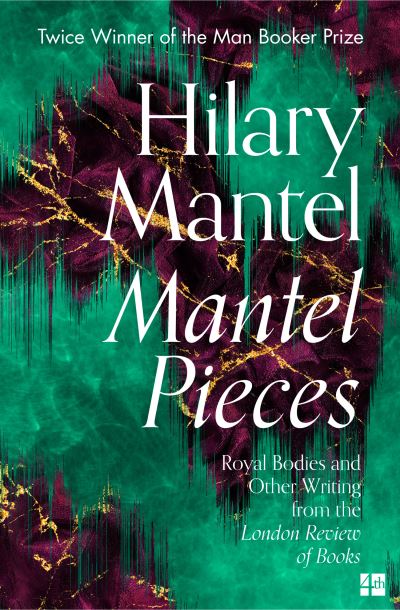 Twice Winner of the Man Booker Prize

Hilary Mantel

Mantel Pieces

Royal Bodies and Other Writing from the London Review of Books

4th